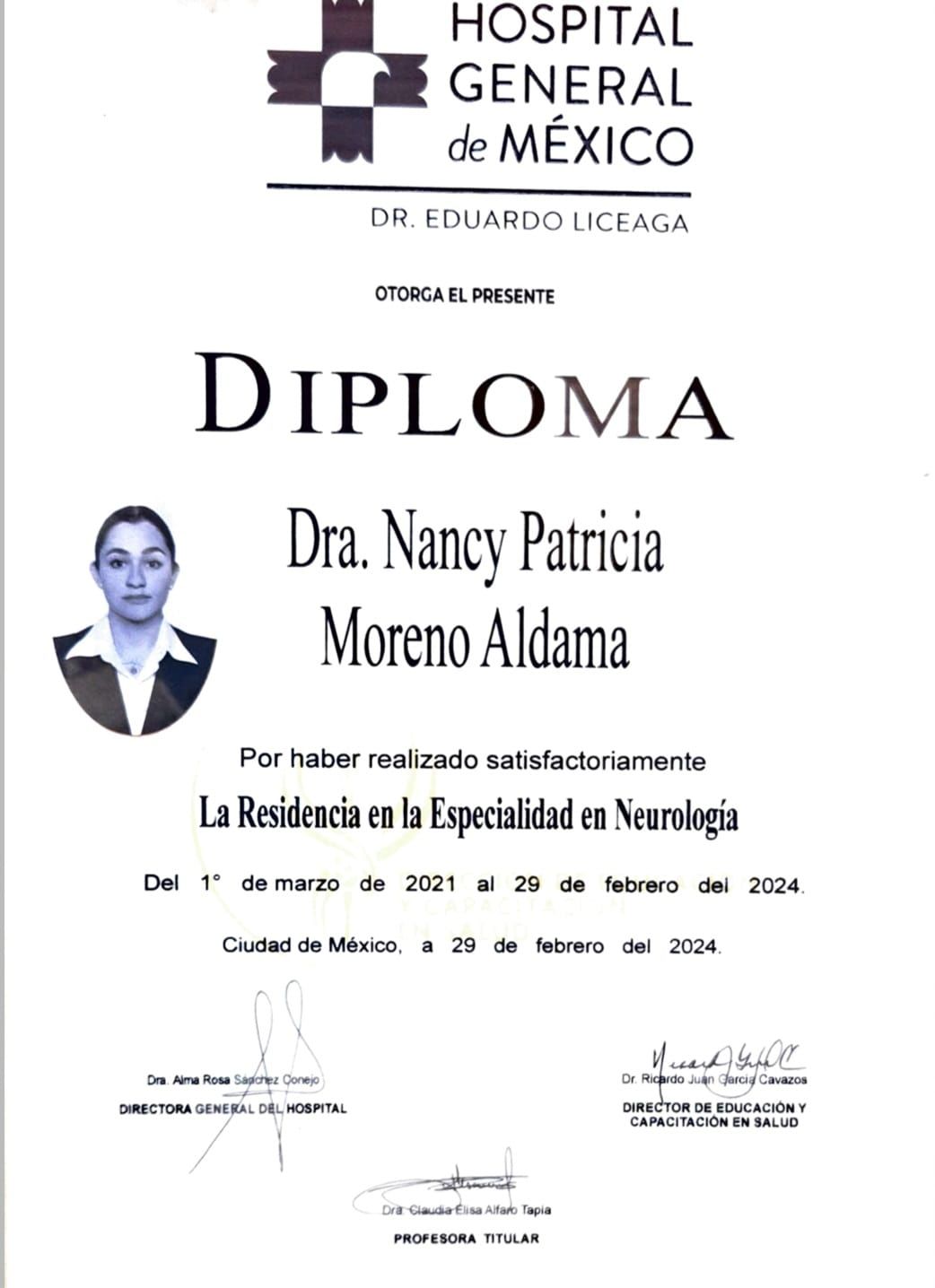 HOSPITAL GENERAL de MÉXICO

DR. EDUARDO LICEAGA

OTORGA EL PRESENTE

DIPLOMA

Dra. Nancy Patricia Moreno Aldama

Por haber realizado satisfactoriamente

La Residencia en la Especialidad en Neurología

Del 1° de marzo de 2021 al 29 de febrero del 2024.

Ciudad de México, a 29 de febrero del 2024.

Dra. Alma Rosa Sánchez Conejo
DIRECTORA GENERAL DEL HOSPITAL

Dr. Ricardo Juan García Cavazos
DIRECTOR DE EDUCACIÓN Y CAPACITACIÓN EN SALUD

Dra. Claudia Elisa Alfaro Tapia
PROFESORA TITULAR